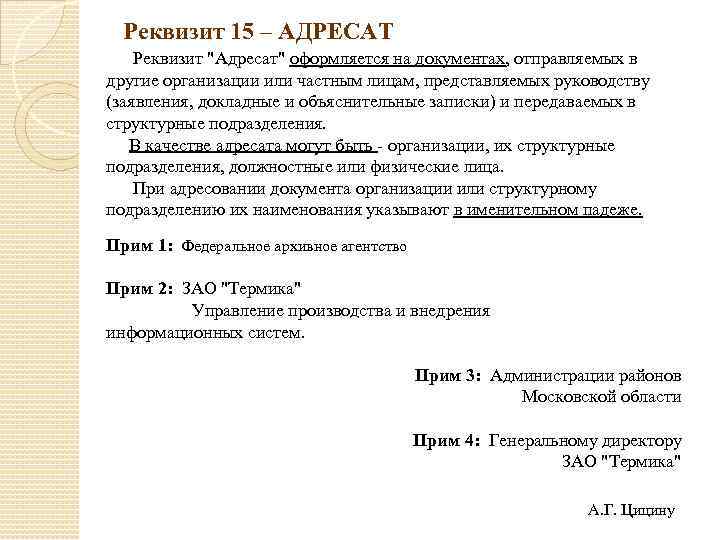 Реквизит 15 – АДРЕСАТ

Реквизит "Адресат" оформляется на документах, отправляемых в другие организации или частным лицам, представляемых руководству (заявления, докладные и объяснительные записки) и передаваемых в структурные подразделения.

В качестве адресата могут быть - организации, их структурные подразделения, должностные или физические лица.

При адресовании документа организации или структурному подразделению их наименования указывают в именительном падеже.

Прим 1: Федеральное архивное агентство

Прим 2: ЗАО "Термика"
Управление производства и внедрения информационных систем.

Прим 3: Администрации районов
Московской области

Прим 4: Генеральному директору
ЗАО "Термика"

А.Г. Цицину